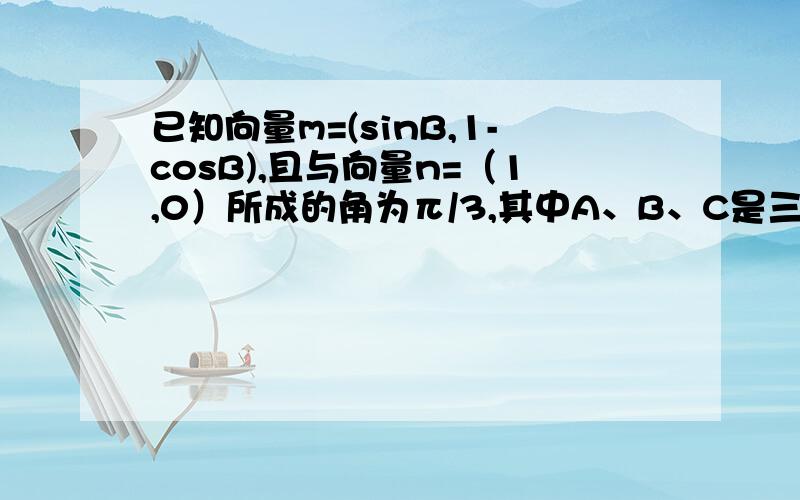 已知向量m=(sinB,1-cosB),且与向量n=（1,0）所成的角为π/3,其中A、B、C是三